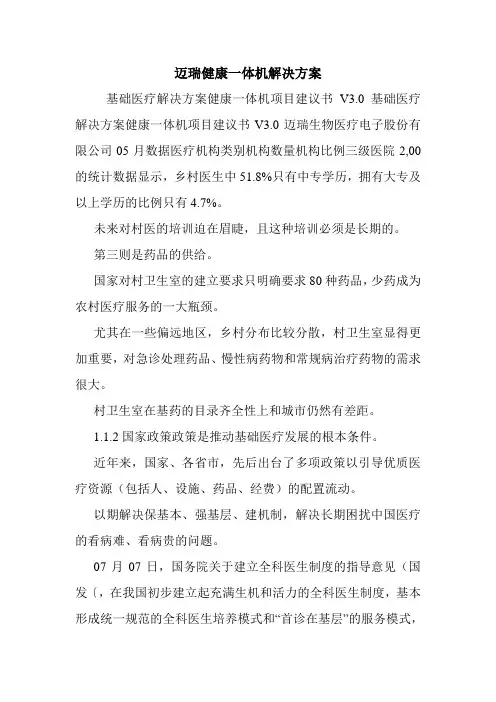 迈瑞健康一体机解决方案

基础医疗解决方案健康一体机项目建议书 V3.0 基础医疗解决方案健康一体机项目建议书 V3.0 迈瑞生物医疗电子股份有限公司 05 月数据医疗机构类别机构数量机构比例三级医院 2,00 的统计数据显示，乡村医生中 51.8%只有中专学历，拥有大专及以上学历的比例只有 4.7%。

未来对村医的培训迫在眉睫，且这种培训必须是长期的。

第三则是药品的供给。

国家对村卫生室的建立要求只明确要求 80 种药品，少药成为农村医疗服务的一大瓶颈。

尤其在一些偏远地区，乡村分布比较分散，村卫生室显得更加重要，对急诊处理药品、慢性病药物和常规病治疗药物的需求很大。

村卫生室在基药的目录齐全性上和城市仍然有差距。

1.1.2 国家政策政策是推动基础医疗发展的根本条件。

近年来，国家、各省市，先后出台了多项政策以引导优质医疗资源（包括人、设施、药品、经费）的配置流动。

以期解决保基本、强基层、建机制，解决长期困扰中国医疗的看病难、看病贵的问题。

07 月 07 日，国务院关于建立全科医生制度的指导意见（国发〔，在我国初步建立起充满生机和活力的全科医生制度，基本形成统一规范的全科医生培养模式和“首诊在基层”的服务模式，